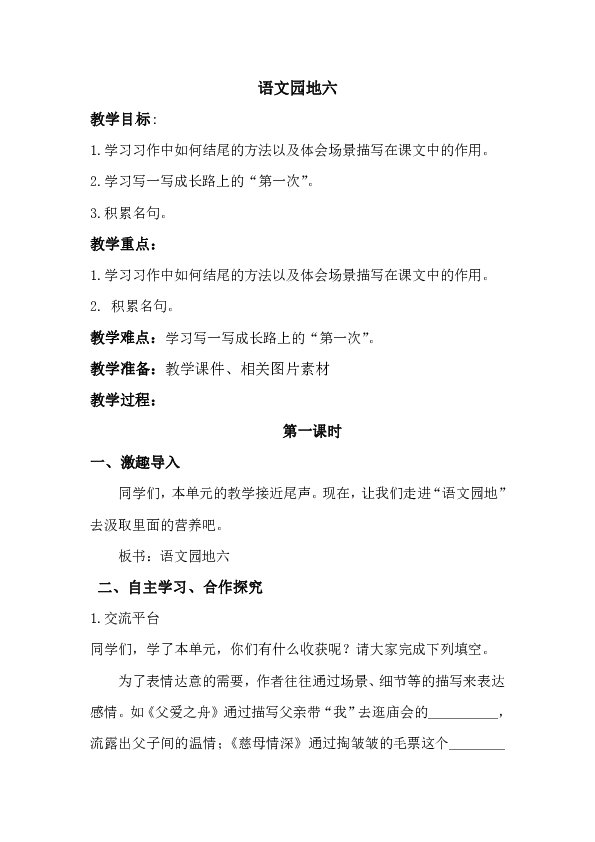 语文园地六

教学目标：

1.学习习作中如何结尾的方法以及体会场景描写在课文中的作用。

2.学习写一写成长路上的“第一次”。

3.积累名句。

教学重点：

1.学习习作中如何结尾的方法以及体会场景描写在课文中的作用。

2. 积累名句。

教学难点：学习写一写成长路上的“第一次”。

教学准备：教学课件、相关图片素材

教学过程：

第一课时

一、激趣导入

同学们，本单元的教学接近尾声。现在，让我们走进“语文园地”去汲取里面的营养吧。

板书：语文园地六

二、自主学习、合作探究

1.交流平台

同学们，学了本单元，你们有什么收获呢？请大家完成下列填空。

为了表情达意的需要，作者往往通过场景、细节等的描写来表达感情。如《父爱之舟》通过描写父亲带“我”去逛庙会的__________，流露出父子间的温情；《慈母情深》通过掏皱皱的毛票这个________